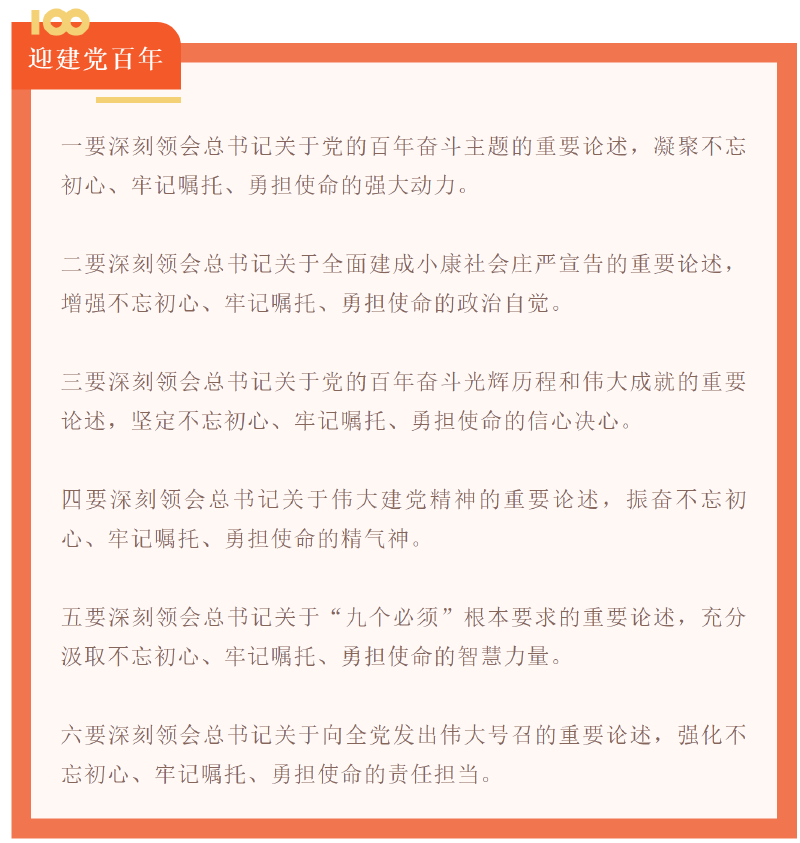 100
迎建党百年

一要深刻领会总书记关于党的百年奋斗主题的重要论述，凝聚不忘初心、牢记嘱托、勇担使命的强大动力。

二要深刻领会总书记关于全面建成小康社会庄严宣告的重要论述，增强不忘初心、牢记嘱托、勇担使命的政治自觉。

三要深刻领会总书记关于党的百年奋斗光辉历程和伟大成就的重要论述，坚定不忘初心、牢记嘱托、勇担使命的信心决心。

四要深刻领会总书记关于伟大建党精神的重要论述，振奋不忘初心、牢记嘱托、勇担使命的精气神。

五要深刻领会总书记关于“九个必须”根本要求的重要论述，充分汲取不忘初心、牢记嘱托、勇担使命的智慧力量。

六要深刻领会总书记关于向全党发出伟大号召的重要论述，强化不忘初心、牢记嘱托、勇担使命的责任担当。